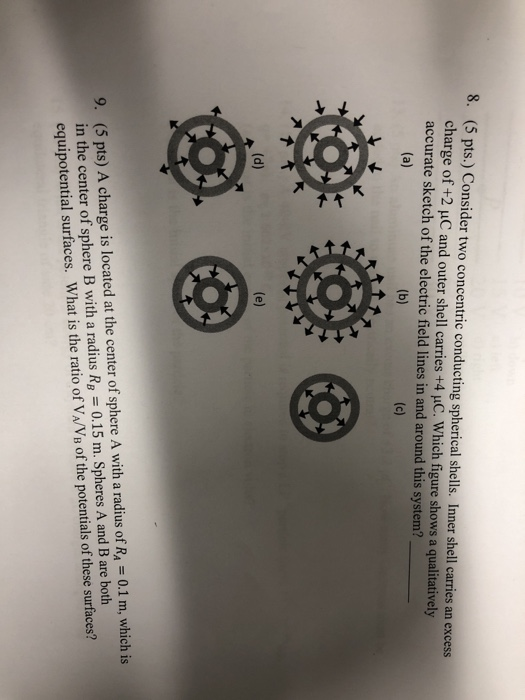 8. (5 pts.) Consider two concentric conducting spherical shells. Inner shell carries an excess charge of +2 μC and outer shell carries +4 μC. Which figure shows a qualitatively accurate sketch of the electric field lines in and around this system? ______

(a)

(b)

(c)

(d)

(e)

9. (5 pts) A charge is located at the center of sphere A with a radius of $R_A = 0.1$ m, which is in the center of sphere B with a radius $R_B = 0.15$ m. Spheres A and B are both equipotential surfaces. What is the ratio of $V_A/V_B$ of the potentials of these surfaces?